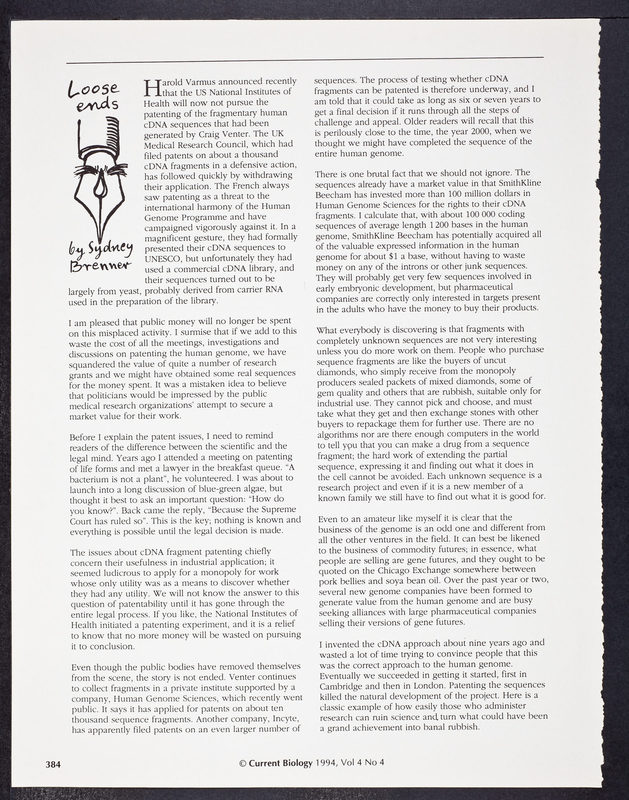 Loose ends

by Sydney Brenner

Harold Varmus announced recently that the US National Institutes of Health will now not pursue the patenting of the fragmentary human cDNA sequences that had been generated by Craig Venter. The UK Medical Research Council, which had filed patents on about a thousand cDNA fragments in a defensive action, has followed quickly by withdrawing their application. The French always saw patenting as a threat to the international harmony of the Human Genome Programme and have campaigned vigorously against it. In a magnificent gesture, they had formally presented their cDNA sequences to UNESCO, but unfortunately they had used a commercial cDNA library, and their sequences turned out to be largely from yeast, probably derived from carrier RNA used in the preparation of the library.

I am pleased that public money will no longer be spent on this misplaced activity. I surmise that if we add to this waste the cost of all the meetings, investigations and discussions on patenting the human genome, we have squandered the value of quite a number of research grants and we might have obtained some real sequences for the money spent. It was a mistaken idea to believe that politicians would be impressed by the public medical research organizations' attempt to secure a market value for their work.

Before I explain the patent issues, I need to remind readers of the difference between the scientific and the legal mind. Years ago I attended a meeting on patenting of life forms and met a lawyer in the breakfast queue. "A bacterium is not a plant", he volunteered. I was about to launch into a long discussion of blue-green algae, but thought it best to ask an important question: "How do you know?". Back came the reply, "Because the Supreme Court has ruled so". This is the key; nothing is known and everything is possible until the legal decision is made.

The issues about cDNA fragment patenting chiefly concern their usefulness in industrial application; it seemed ludicrous to apply for a monopoly for work whose only utility was as a means to discover whether they had any utility. We will not know the answer to this question of patentability until it has gone through the entire legal process. If you like, the National Institutes of Health initiated a patenting experiment, and it is a relief to know that no more money will be wasted on pursuing it to conclusion.

Even though the public bodies have removed themselves from the scene, the story is not ended. Venter continues to collect fragments in a private institute supported by a company, Human Genome Sciences, which recently went public. It says it has applied for patents on about ten thousand sequence fragments. Another company, Incyte, has apparently filed patents on an even larger number of sequences. The process of testing whether cDNA fragments can be patented is therefore underway, and I am told that it could take as long as six or seven years to get a final decision if it runs through all the steps of challenge and appeal. Older readers will recall that this is perilously close to the time, the year 2000, when we thought we might have completed the sequence of the entire human genome.

There is one brutal fact that we should not ignore. The sequences already have a market value in that SmithKline Beecham has invested more than 100 million dollars in Human Genome Sciences for the rights to their cDNA fragments. I calculate that, with about 100 000 coding sequences of average length 1 200 bases in the human genome, SmithKline Beecham has potentially acquired all of the valuable expressed information in the human genome for about $1 a base, without having to waste money on any of the introns or other junk sequences. They will probably get very few sequences involved in early embryonic development, but pharmaceutical companies are correctly only interested in targets present in the adults who have the money to buy their products.

What everybody is discovering is that fragments with completely unknown sequences are not very interesting unless you do more work on them. People who purchase sequence fragments are like the buyers of uncut diamonds, who simply receive from the monopoly producers sealed packets of mixed diamonds, some of gem quality and others that are rubbish, suitable only for industrial use. They cannot pick and choose, and must take what they get and then exchange stones with other buyers to repackage them for further use. There are no algorithms nor are there enough computers in the world to tell you that you can make a drug from a sequence fragment; the hard work of extending the partial sequence, expressing it and finding out what it does in the cell cannot be avoided. Each unknown sequence is a research project and even if it is a new member of a known family we still have to find out what it is good for.

Even to an amateur like myself it is clear that the business of the genome is an odd one and different from all the other ventures in the field. It can best be likened to the business of commodity futures; in essence, what people are selling are gene futures, and they ought to be quoted on the Chicago Exchange somewhere between pork bellies and soya bean oil. Over the past year or two, several new genome companies have been formed to generate value from the human genome and are busy seeking alliances with large pharmaceutical companies selling their versions of gene futures.

I invented the cDNA approach about nine years ago and wasted a lot of time trying to convince people that this was the correct approach to the human genome. Eventually we succeeded in getting it started, first in Cambridge and then in London. Patenting the sequences killed the natural development of the project. Here is a classic example of how easily those who administer research can ruin science and turn what could have been a grand achievement into banal rubbish.

384 © Current Biology 1994, Vol 4 No 4